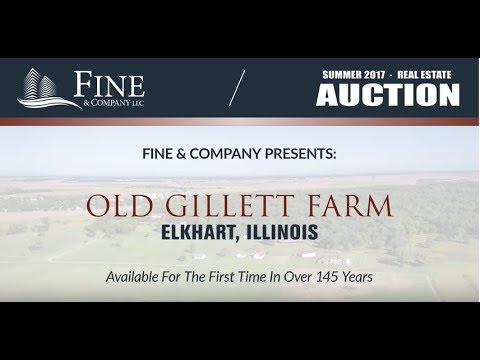 FINE
& COMPANY LLC

/

SUMMER 2017 · REAL ESTATE
AUCTION

FINE & COMPANY PRESENTS:

OLD GILLETT FARM
ELKHART, ILLINOIS

Available For The First Time In Over 145 Years